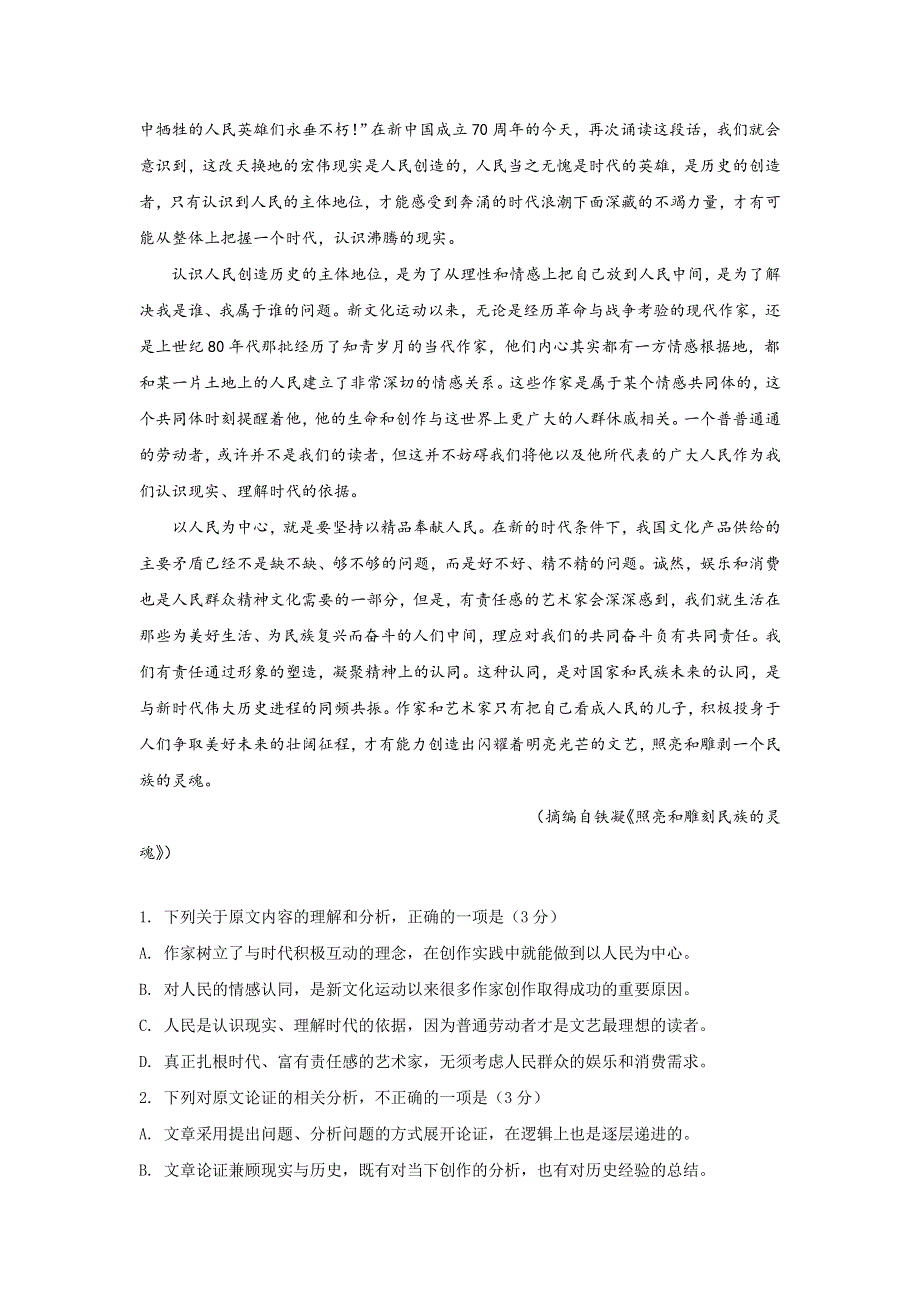 中牺牲的人民英雄们永垂不朽!”在新中国成立70周年的今天，再次诵读这段话，我们就会意识到，这改天换地的宏伟现实是人民创造的，人民当之无愧是时代的英雄，是历史的创造者，只有认识到人民的主体地位，才能感受到奔涌的时代浪潮下面深藏的不竭力量，才有可能从整体上把握一个时代，认识沸腾的现实。

认识人民创造历史的主体地位，是为了从理性和情感上把自己放到人民中间，是为了解决我是谁、我属于谁的问题。新文化运动以来，无论是经历革命与战争考验的现代作家，还是上世纪80年代那批经历了知青岁月的当代作家，他们内心其实都有一方情感根据地，都和某一片土地上的人民建立了非常深切的情感关系。这些作家是属于某个情感共同体的，这个共同体时刻提醒着他，他的生命和创作与这世界上更广大的人群休戚相关。一个普普通通的劳动者，或许并不是我们的读者，但这并不妨碍我们将他以及他所代表的广大人民作为我们认识现实、理解时代的依据。

以人民为中心，就是要坚持以精品奉献人民。在新的时代条件下，我国文化产品供给的主要矛盾已经不是缺不缺、够不够的问题，而是好不好、精不精的问题。诚然，娱乐和消费也是人民群众精神文化需要的一部分，但是，有责任感的艺术家会深深感到，我们就生活在那些为美好生活、为民族复兴而奋斗的人们中间，理应对我们的共同奋斗负有共同责任。我们有责任通过形象的塑造，凝聚精神上的认同。这种认同，是对国家和民族未来的认同，是与新时代伟大历史进程的同频共振。作家和艺术家只有把自己看成人民的儿子，积极投身于人们争取美好未来的壮阔征程，才有能力创造出闪耀着明亮光芒的文艺，照亮和雕刻一个民族的灵魂。

（摘编自铁凝《照亮和雕刻民族的灵魂》）

1. 下列关于原文内容的理解和分析，正确的一项是（3分）
A. 作家树立了与时代积极互动的理念，在创作实践中就能做到以人民为中心。
B. 对人民的情感认同，是新文化运动以来很多作家创作取得成功的重要原因。
C. 人民是认识现实、理解时代的依据，因为普通劳动者才是文艺最理想的读者。
D. 真正扎根时代、富有责任感的艺术家，无须考虑人民群众的娱乐和消费需求。
2. 下列对原文论证的相关分析，不正确的一项是（3分）
A. 文章采用提出问题、分析问题的方式展开论证，在逻辑上也是逐层递进的。
B. 文章论证兼顾现实与历史，既有对当下创作的分析，也有对历史经验的总结。